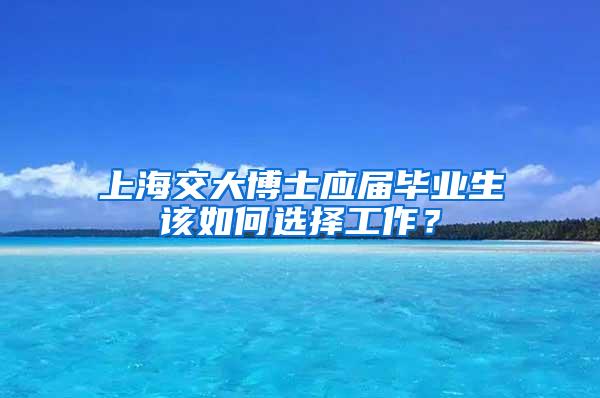 上海交大博士应届毕业生该如何选择工作？